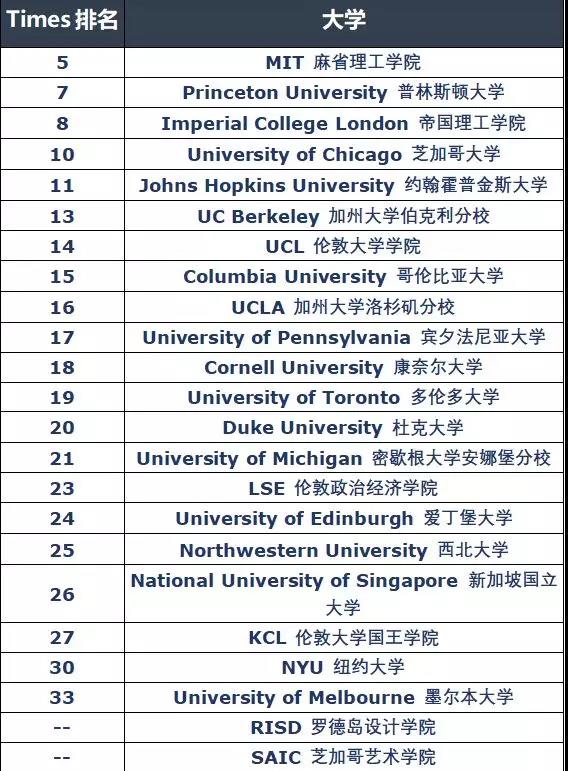 | Times 排名 | 大学 |
|---|---|
| 5 | MIT 麻省理工学院 |
| 7 | Princeton University 普林斯顿大学 |
| 8 | Imperial College London 帝国理工学院 |
| 10 | University of Chicago 芝加哥大学 |
| 11 | Johns Hopkins University 约翰霍普金斯大学 |
| 13 | UC Berkeley 加州大学伯克利分校 |
| 14 | UCL 伦敦大学学院 |
| 15 | Columbia University 哥伦比亚大学 |
| 16 | UCLA 加州大学洛杉矶分校 |
| 17 | University of Pennsylvania 宾夕法尼亚大学 |
| 18 | Cornell University 康奈尔大学 |
| 19 | University of Toronto 多伦多大学 |
| 20 | Duke University 杜克大学 |
| 21 | University of Michigan 密歇根大学安娜堡分校 |
| 23 | LSE 伦敦政治经济学院 |
| 24 | University of Edinburgh 爱丁堡大学 |
| 25 | Northwestern University 西北大学 |
| 26 | National University of Singapore 新加坡国立大学 |
| 27 | KCL 伦敦大学国王学院 |
| 30 | NYU 纽约大学 |
| 33 | University of Melbourne 墨尔本大学 |
| -- | RISD 罗德岛设计学院 |
| -- | SAIC 芝加哥艺术学院 |